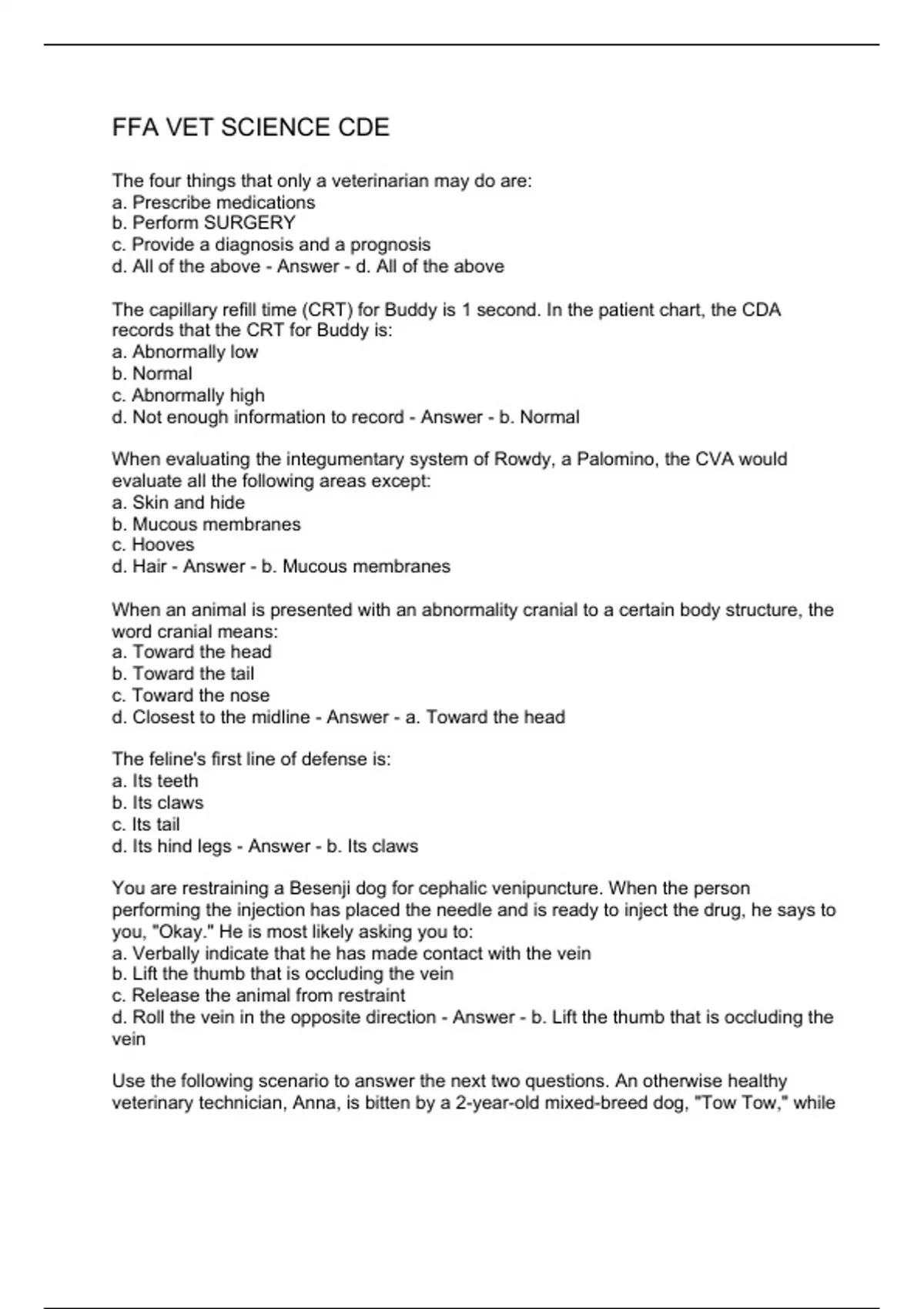 FFA VET SCIENCE CDE

The four things that only a veterinarian may do are:
a. Prescribe medications
b. Perform SURGERY
c. Provide a diagnosis and a prognosis
d. All of the above - Answer - d. All of the above

The capillary refill time (CRT) for Buddy is 1 second. In the patient chart, the CDA records that the CRT for Buddy is:
a. Abnormally low
b. Normal
c. Abnormally high
d. Not enough information to record - Answer - b. Normal

When evaluating the integumentary system of Rowdy, a Palomino, the CVA would evaluate all the following areas except:
a. Skin and hide
b. Mucous membranes
c. Hooves
d. Hair - Answer - b. Mucous membranes

When an animal is presented with an abnormality cranial to a certain body structure, the word cranial means:
a. Toward the head
b. Toward the tail
c. Toward the nose
d. Closest to the midline - Answer - a. Toward the head

The feline's first line of defense is:
a. Its teeth
b. Its claws
c. Its tail
d. Its hind legs - Answer - b. Its claws

You are restraining a Besenji dog for cephalic venipuncture. When the person performing the injection has placed the needle and is ready to inject the drug, he says to you, "Okay." He is most likely asking you to:
a. Verbally indicate that he has made contact with the vein
b. Lift the thumb that is occluding the vein
c. Release the animal from restraint
d. Roll the vein in the opposite direction - Answer - b. Lift the thumb that is occluding the vein

Use the following scenario to answer the next two questions. An otherwise healthy veterinary technician, Anna, is bitten by a 2-year-old mixed-breed dog, "Tow Tow," while